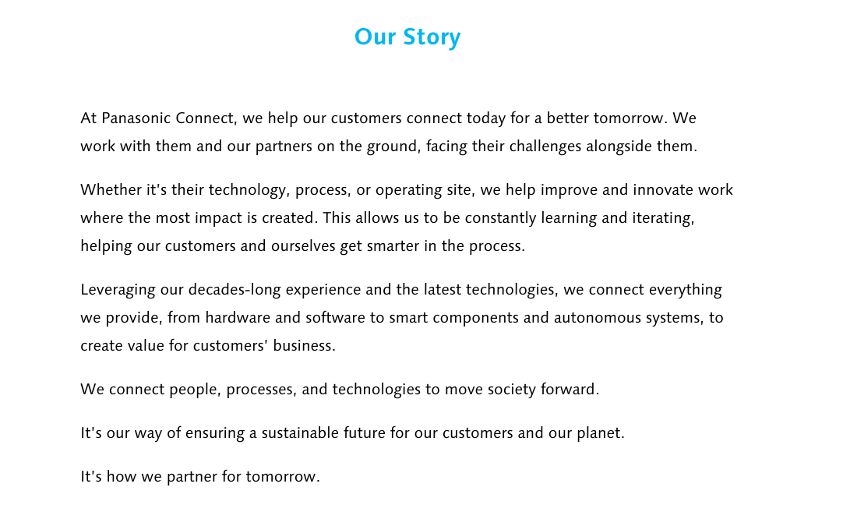 Our Story

At Panasonic Connect, we help our customers connect today for a better tomorrow. We work with them and our partners on the ground, facing their challenges alongside them.

Whether it's their technology, process, or operating site, we help improve and innovate work where the most impact is created. This allows us to be constantly learning and iterating, helping our customers and ourselves get smarter in the process.

Leveraging our decades-long experience and the latest technologies, we connect everything we provide, from hardware and software to smart components and autonomous systems, to create value for customers' business.

We connect people, processes, and technologies to move society forward.

It's our way of ensuring a sustainable future for our customers and our planet.

It's how we partner for tomorrow.